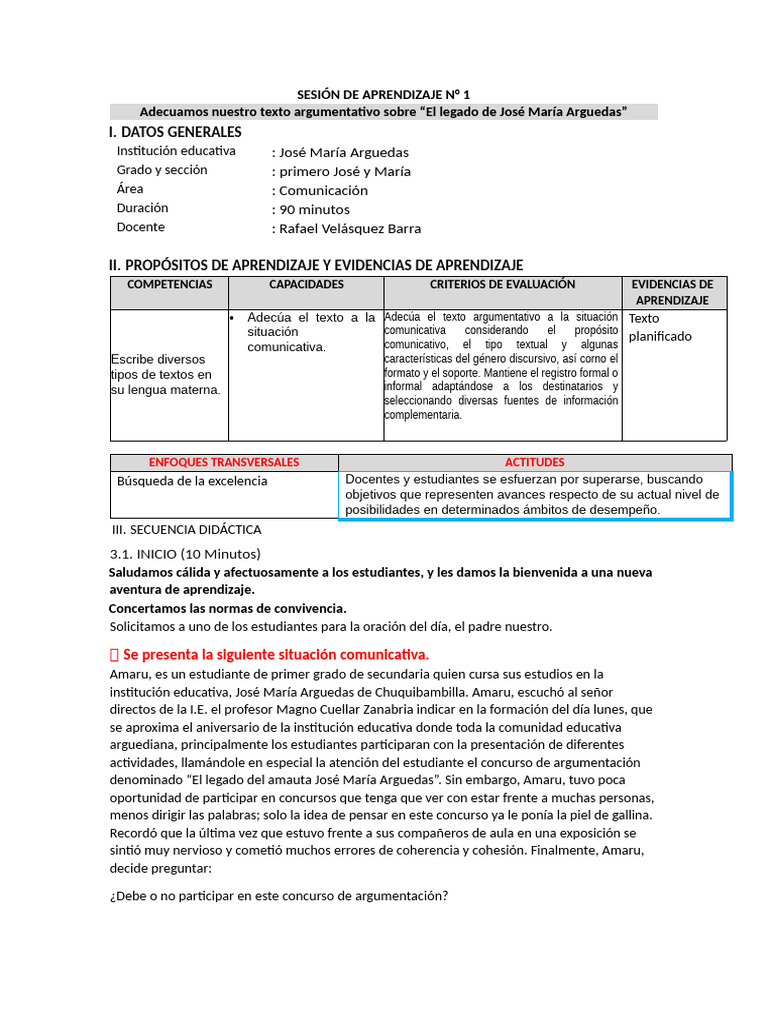 SESIÓN DE APRENDIZAJE N° 1

Adecuamos nuestro texto argumentativo sobre “El legado de José María Arguedas”

I. DATOS GENERALES

Institución educativa : José María Arguedas
Grado y sección : primero José y María
Área : Comunicación
Duración : 90 minutos
Docente : Rafael Velásquez Barra

II. PROPÓSITOS DE APRENDIZAJE Y EVIDENCIAS DE APRENDIZAJE

| COMPETENCIAS | CAPACIDADES | CRITERIOS DE EVALUACIÓN | EVIDENCIAS DE APRENDIZAJE |
|---|---|---|---|
| Escribe diversos tipos de textos en su lengua materna. | • Adecúa el texto a la situación comunicativa. | Adecúa el texto argumentativo a la situación comunicativa considerando el propósito comunicativo, el tipo textual y algunas características del género discursivo, así corno el formato y el soporte. Mantiene el registro formal o informal adaptándose a los destinatarios y seleccionando diversas fuentes de información complementaria. | Texto planificado |

| ENFOQUES TRANSVERSALES | ACTITUDES |
|---|---|
| Búsqueda de la excelencia | Docentes y estudiantes se esfuerzan por superarse, buscando objetivos que representen avances respecto de su actual nivel de posibilidades en determinados ámbitos de desempeño. |

III. SECUENCIA DIDÁCTICA

3.1. INICIO (10 Minutos)

Saludamos cálida y afectuosamente a los estudiantes, y les damos la bienvenida a una nueva aventura de aprendizaje.

Concertamos las normas de convivencia.

Solicitamos a uno de los estudiantes para la oración del día, el padre nuestro.

 Se presenta la siguiente situación comunicativa.

Amaru, es un estudiante de primer grado de secundaria quien cursa sus estudios en la institución educativa, José María Arguedas de Chuquibambilla. Amaru, escuchó al señor directos de la I.E. el profesor Magno Cuellar Zanabria indicar en la formación del día lunes, que se aproxima el aniversario de la institución educativa donde toda la comunidad educativa arguediana, principalmente los estudiantes participaran con la presentación de diferentes actividades, llamándole en especial la atención del estudiante el concurso de argumentación denominado “El legado del amauta José María Arguedas”. Sin embargo, Amaru, tuvo poca oportunidad de participar en concursos que tenga que ver con estar frente a muchas personas, menos dirigir las palabras; solo la idea de pensar en este concurso ya le ponía la piel de gallina. Recordó que la última vez que estuvo frente a sus compañeros de aula en una exposición se sintió muy nervioso y cometió muchos errores de coherencia y cohesión. Finalmente, Amaru, decide preguntar:

¿Debe o no participar en este concurso de argumentación?